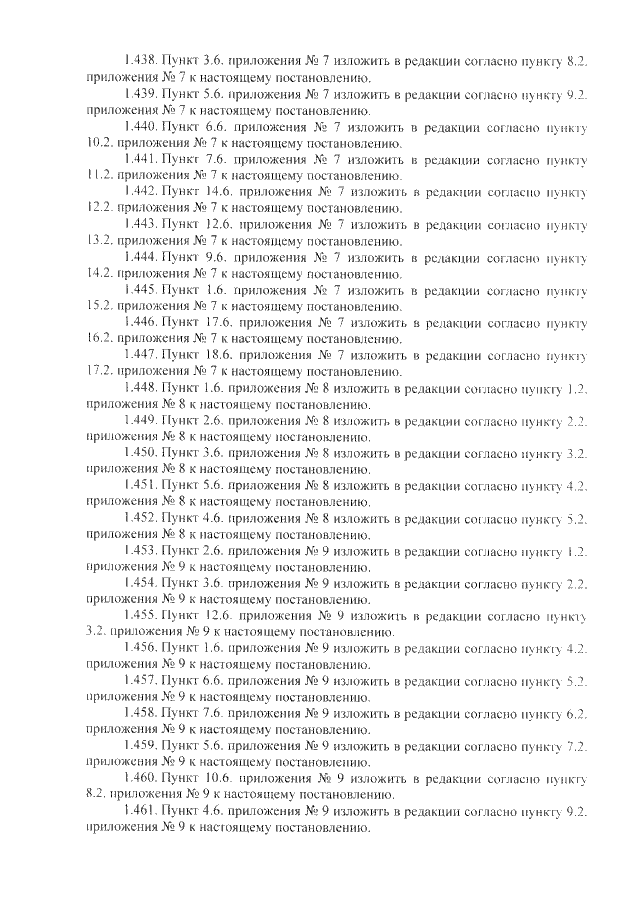 1.438. Пункт 3.6. приложения № 7 изложить в редакции согласно пункту 8.2. приложения № 7 к настоящему постановлению.

1.439. Пункт 5.6. приложения № 7 изложить в редакции согласно пункту 9.2. приложения № 7 к настоящему постановлению.

1.440. Пункт 6.6. приложения № 7 изложить в редакции согласно пункту 10.2. приложения № 7 к настоящему постановлению.

1.441. Пункт 7.6. приложения № 7 изложить в редакции согласно пункту 11.2. приложения № 7 к настоящему постановлению.

1.442. Пункт 14.6. приложения № 7 изложить в редакции согласно пункту 12.2. приложения № 7 к настоящему постановлению.

1.443. Пункт 12.6. приложения № 7 изложить в редакции согласно пункту 13.2. приложения № 7 к настоящему постановлению.

1.444. Пункт 9.6. приложения № 7 изложить в редакции согласно пункту 14.2. приложения № 7 к настоящему постановлению.

1.445. Пункт 1.6. приложения № 7 изложить в редакции согласно пункту 15.2. приложения № 7 к настоящему постановлению.

1.446. Пункт 17.6. приложения № 7 изложить в редакции согласно пункту 16.2. приложения № 7 к настоящему постановлению.

1.447. Пункт 18.6. приложения № 7 изложить в редакции согласно пункту 17.2. приложения № 7 к настоящему постановлению.

1.448. Пункт 1.6. приложения № 8 изложить в редакции согласно пункту 1.2. приложения № 8 к настоящему постановлению.

1.449. Пункт 2.6. приложения № 8 изложить в редакции согласно пункту 2.2. приложения № 8 к настоящему постановлению.

1.450. Пункт 3.6. приложения № 8 изложить в редакции согласно пункту 3.2. приложения № 8 к настоящему постановлению.

1.451. Пункт 5.6. приложения № 8 изложить в редакции согласно пункту 4.2. приложения № 8 к настоящему постановлению.

1.452. Пункт 4.6. приложения № 8 изложить в редакции согласно пункту 5.2. приложения № 8 к настоящему постановлению.

1.453. Пункт 2.6. приложения № 9 изложить в редакции согласно пункту 1.2. приложения № 9 к настоящему постановлению.

1.454. Пункт 3.6. приложения № 9 изложить в редакции согласно пункту 2.2. приложения № 9 к настоящему постановлению.

1.455. Пункт 12.6. приложения № 9 изложить в редакции согласно пункту 3.2. приложения № 9 к настоящему постановлению.

1.456. Пункт 1.6. приложения № 9 изложить в редакции согласно пункту 4.2. приложения № 9 к настоящему постановлению.

1.457. Пункт 6.6. приложения № 9 изложить в редакции согласно пункту 5.2. приложения № 9 к настоящему постановлению.

1.458. Пункт 7.6. приложения № 9 изложить в редакции согласно пункту 6.2. приложения № 9 к настоящему постановлению.

1.459. Пункт 5.6. приложения № 9 изложить в редакции согласно пункту 7.2. приложения № 9 к настоящему постановлению.

1.460. Пункт 10.6. приложения № 9 изложить в редакции согласно пункту 8.2. приложения № 9 к настоящему постановлению.

1.461. Пункт 4.6. приложения № 9 изложить в редакции согласно пункту 9.2. приложения № 9 к настоящему постановлению.